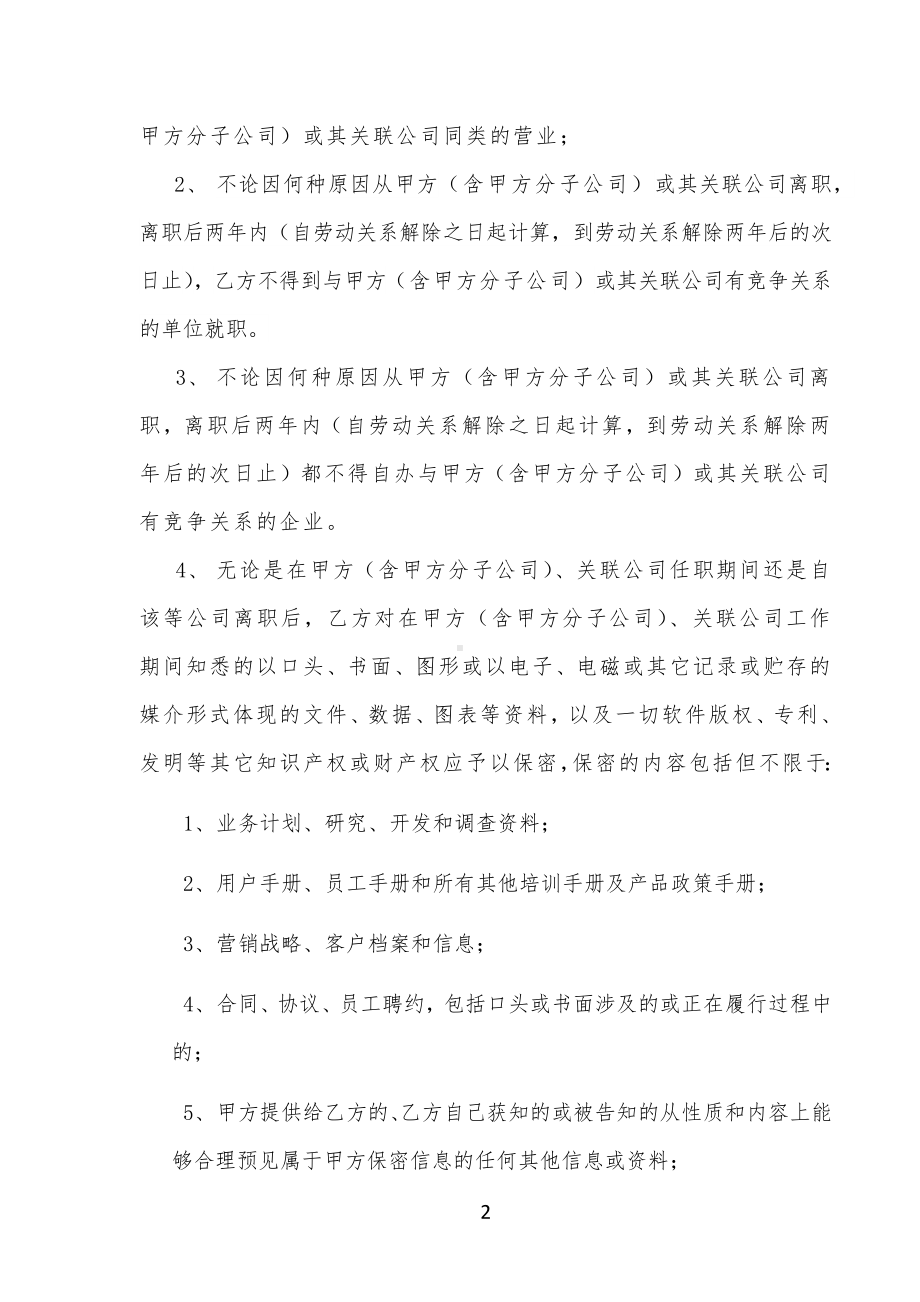 甲方分子公司）或其关联公司同类的营业；

2、 不论因何种原因从甲方（含甲方分子公司）或其关联公司离职，离职后两年内（自劳动关系解除之日起计算，到劳动关系解除两年后的次日止），乙方不得到与甲方（含甲方分子公司）或其关联公司有竞争关系的单位就职。

3、 不论因何种原因从甲方（含甲方分子公司）或其关联公司离职，离职后两年内（自劳动关系解除之日起计算，到劳动关系解除两年后的次日止）都不得自办与甲方（含甲方分子公司）或其关联公司有竞争关系的企业。

4、 无论是在甲方（含甲方分子公司）、关联公司任职期间还是自该等公司离职后，乙方对在甲方（含甲方分子公司）、关联公司工作期间知悉的以口头、书面、图形或以电子、电磁或其它记录或贮存的媒介形式体现的文件、数据、图表等资料，以及一切软件版权、专利、发明等其它知识产权或财产权应予以保密，保密的内容包括但不限于：

1、业务计划、研究、开发和调查资料；

2、用户手册、员工手册和所有其他培训手册及产品政策手册；

3、营销战略、客户档案和信息；

4、合同、协议、员工聘约，包括口头或书面涉及的或正在履行过程中的；

5、甲方提供给乙方的、乙方自己获知的或被告知的从性质和内容上能够合理预见属于甲方保密信息的任何其他信息或资料；

2